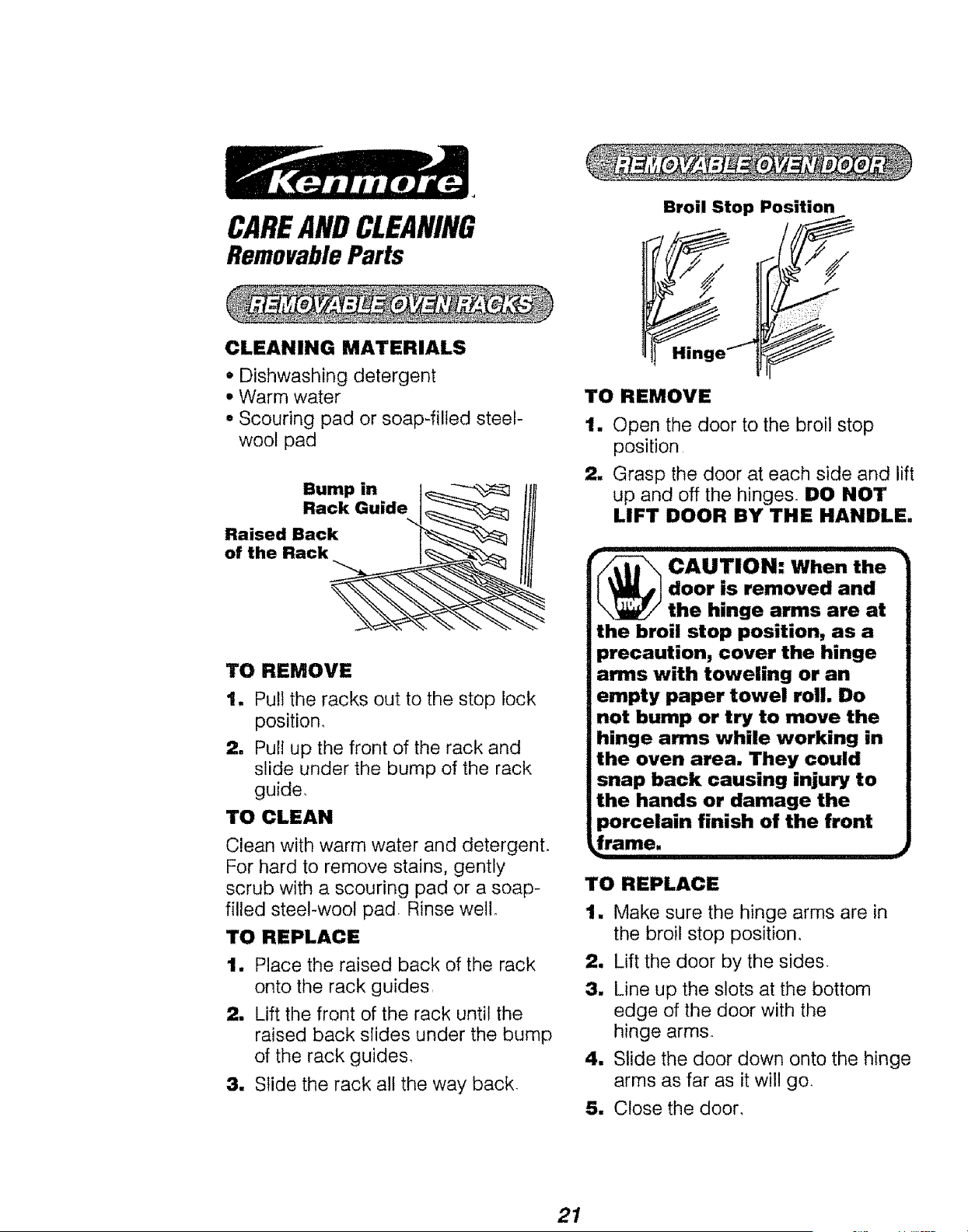 Kenmore

CARE AND CLEANING
Removable Parts

REMOVABLE OVEN RACKS

CLEANING MATERIALS
• Dishwashing detergent
• Warm water
• Scouring pad or soap-filled steel-wool pad

Bump in Rack Guide
Raised Back of the Rack

TO REMOVE
1. Pull the racks out to the stop lock position.
2. Pull up the front of the rack and slide under the bump of the rack guide.

TO CLEAN
Clean with warm water and detergent. For hard to remove stains, gently scrub with a scouring pad or a soap-filled steel-wool pad. Rinse well.

TO REPLACE
1. Place the raised back of the rack onto the rack guides.
2. Lift the front of the rack until the raised back slides under the bump of the rack guides.
3. Slide the rack all the way back.

REMOVABLE OVEN DOOR

Broil Stop Position

Hinge

TO REMOVE
1. Open the door to the broil stop position.
2. Grasp the door at each side and lift up and off the hinges. DO NOT LIFT DOOR BY THE HANDLE.

STOP

CAUTION: When the door is removed and the hinge arms are at the broil stop position, as a precaution, cover the hinge arms with toweling or an empty paper towel roll. Do not bump or try to move the hinge arms while working in the oven area. They could snap back causing injury to the hands or damage the porcelain finish of the front frame.

TO REPLACE
1. Make sure the hinge arms are in the broil stop position.
2. Lift the door by the sides.
3. Line up the slots at the bottom edge of the door with the hinge arms.
4. Slide the door down onto the hinge arms as far as it will go.
5. Close the door.

21